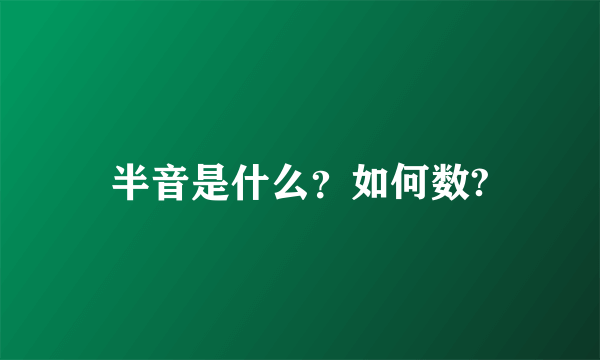 半音是什么？如何数?